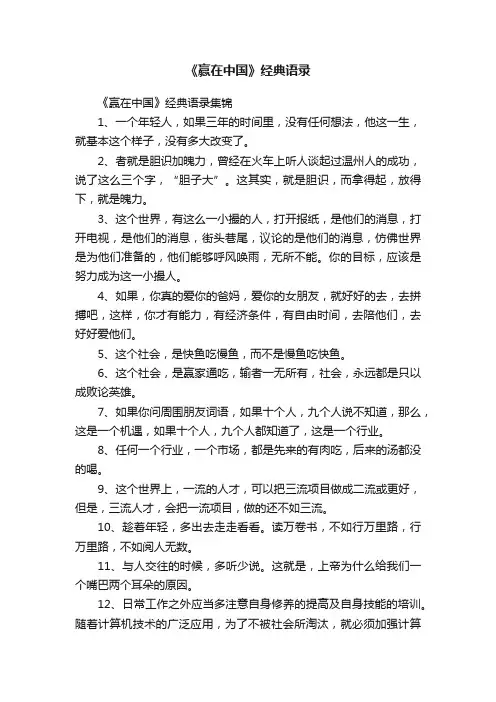 《赢在中国》经典语录

《赢在中国》经典语录集锦

1、一个年轻人，如果三年的时间里，没有任何想法，他这一生，就基本这个样子，没有多大改变了。

2、者就是胆识加魄力，曾经在火车上听人谈起过温州人的成功，说了这么三个字，“胆子大”。这其实，就是胆识，而拿得起，放得下，就是魄力。

3、这个世界，有这么一小撮的人，打开报纸，是他们的消息，打开电视，是他们的消息，街头巷尾，议论的是他们的消息，仿佛世界是为他们准备的，他们能够呼风唤雨，无所不能。你的目标，应该是努力成为这一小撮人。

4、如果，你真的爱你的爸妈，爱你的女朋友，就好好的去，去拼搏吧，这样，你才有能力，有经济条件，有自由时间，去陪他们，去好好爱他们。

5、这个社会，是快鱼吃慢鱼，而不是慢鱼吃快鱼。

6、这个社会，是赢家通吃，输者一无所有，社会，永远都是只以成败论英雄。

7、如果你问周围朋友词语，如果十个人，九个人说不知道，那么，这是一个机遇，如果十个人，九个人都知道了，这是一个行业。

8、任何一个行业，一个市场，都是先来的有肉吃，后来的汤都没的喝。

9、这个世界上，一流的人才，可以把三流项目做成二流或更好，但是，三流人才，会把一流项目，做的还不如三流。

10、趁着年轻，多出去走走看看。读万卷书，不如行万里路，行万里路，不如阅人无数。

11、与人交往的时候，多听少说。这就是，上帝为什么给我们一个嘴巴两个耳朵的原因。

12、日常工作之外应当多注意自身修养的提高及自身技能的培训。随着计算机技术的广泛应用，为了不被社会所淘汰，就必须加强计算